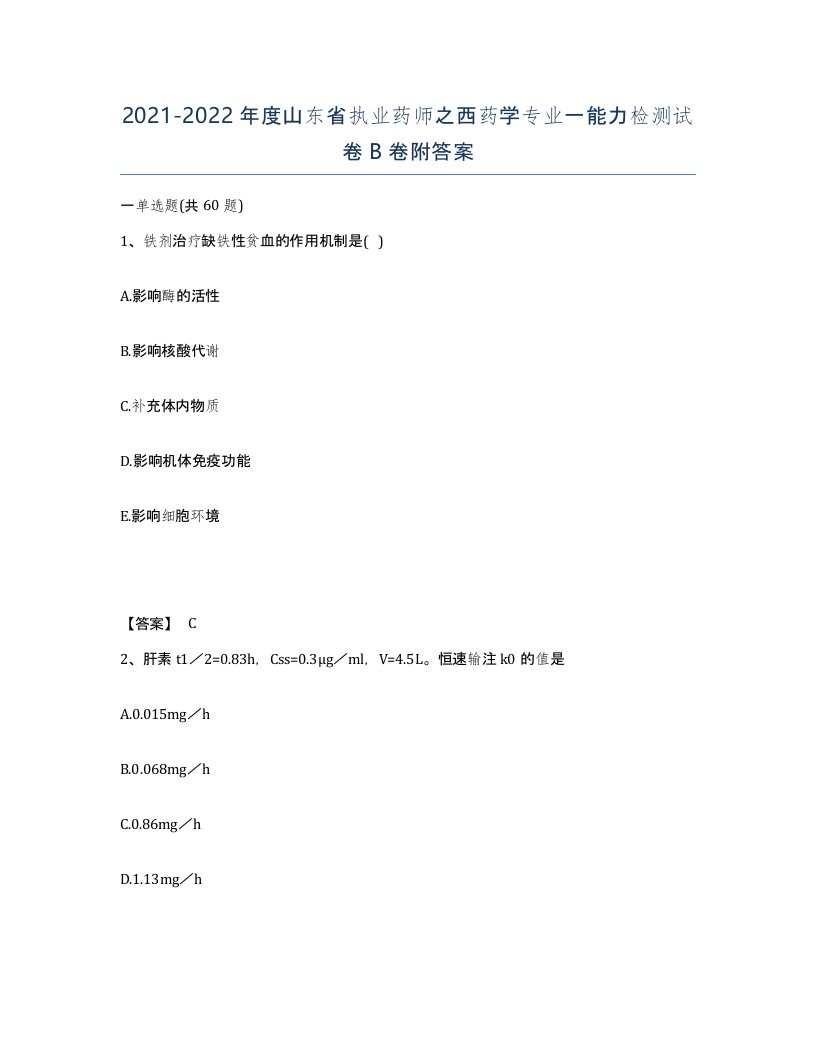 2021-2022年度山东省执业药师之西药学专业一能力检测试卷B卷附答案

一单选题(共60题)

1、铁剂治疗缺铁性贫血的作用机制是( )

A.影响酶的活性

B.影响核酸代谢

C.补充体内物质

D.影响机体免疫功能

E.影响细胞环境

【答案】 C

2、肝素t1／2=0.83h，Css=0.3μg／ml，V=4.5L。恒速输注k0的值是

A.0.015mg／h

B.0.068mg／h

C.0.86mg／h

D.1.13mg／h